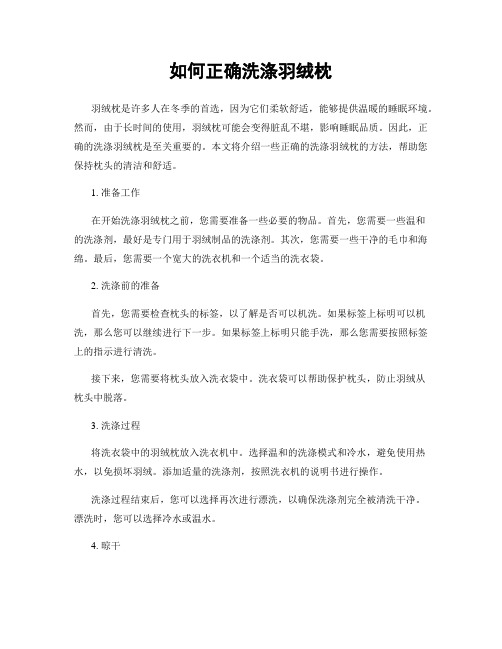 如何正确洗涤羽绒枕

羽绒枕是许多人在冬季的首选，因为它们柔软舒适，能够提供温暖的睡眠环境。然而，由于长时间的使用，羽绒枕可能会变得脏乱不堪，影响睡眠品质。因此，正确的洗涤羽绒枕是至关重要的。本文将介绍一些正确的洗涤羽绒枕的方法，帮助您保持枕头的清洁和舒适。

1. 准备工作

在开始洗涤羽绒枕之前，您需要准备一些必要的物品。首先，您需要一些温和的洗涤剂，最好是专门用于羽绒制品的洗涤剂。其次，您需要一些干净的毛巾和海绵。最后，您需要一个宽大的洗衣机和一个适当的洗衣袋。

2. 洗涤前的准备

首先，您需要检查枕头的标签，以了解是否可以机洗。如果标签上标明可以机洗，那么您可以继续进行下一步。如果标签上标明只能手洗，那么您需要按照标签上的指示进行清洗。

接下来，您需要将枕头放入洗衣袋中。洗衣袋可以帮助保护枕头，防止羽绒从枕头中脱落。

3. 洗涤过程

将洗衣袋中的羽绒枕放入洗衣机中。选择温和的洗涤模式和冷水，避免使用热水，以免损坏羽绒。添加适量的洗涤剂，按照洗衣机的说明书进行操作。

洗涤过程结束后，您可以选择再次进行漂洗，以确保洗涤剂完全被清洗干净。漂洗时，您可以选择冷水或温水。

4. 晾干